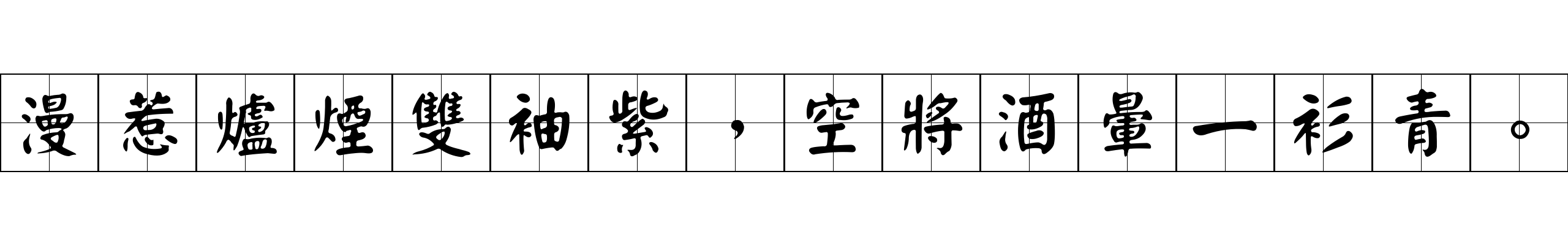 漫惹爐煙雙袖紫，空將酒暈一衫青。